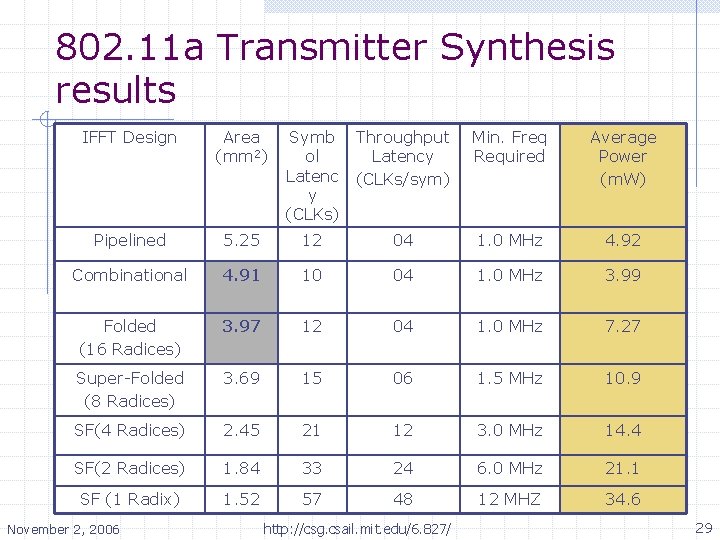 802.11a Transmitter Synthesis results

| IFFT Design | Area ($mm^2$) | Symbol Latency (CLKs) | Throughput Latency (CLKs/sym) | Min. Freq Required | Average Power (mW) |
|---|---|---|---|---|---|
| Pipelined | 5.25 | 12 | 04 | 1.0 MHz | 4.92 |
| Combinational | 4.91 | 10 | 04 | 1.0 MHz | 3.99 |
| Folded (16 Radices) | 3.97 | 12 | 04 | 1.0 MHz | 7.27 |
| Super-Folded (8 Radices) | 3.69 | 15 | 06 | 1.5 MHz | 10.9 |
| SF(4 Radices) | 2.45 | 21 | 12 | 3.0 MHz | 14.4 |
| SF(2 Radices) | 1.84 | 33 | 24 | 6.0 MHz | 21.1 |
| SF (1 Radix) | 1.52 | 57 | 48 | 12 MHZ | 34.6 |

November 2, 2006 http://csg.csail.mit.edu/6.827/ 29